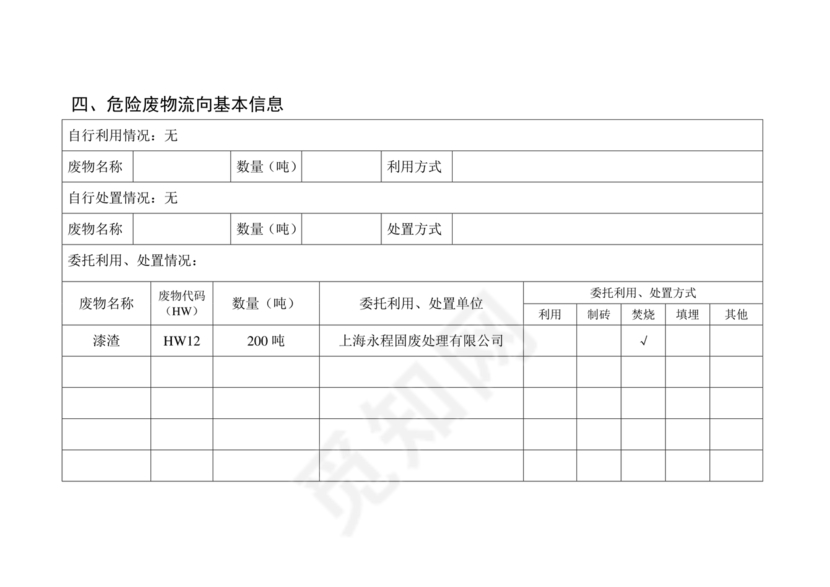 四、危险废物流向基本信息

自行利用情况：无

| 废物名称 | | 数量（吨） | | 利用方式 | |
|---|---|---|---|---|---|

自行处置情况：无

| 废物名称 | | 数量（吨） | | 处置方式 | |
|---|---|---|---|---|---|

委托利用、处置情况：

| 废物名称 | 废物代码（HW） | 数量（吨） | 委托利用、处置单位 | 委托利用、处置方式：利用 | 制砖 | 焚烧 | 填埋 | 其他 |
|---|---|---|---|---|---|---|---|---|
| 漆渣 | HW12 | 200 吨 | 上海永程固废处理有限公司 | | | √ | | |
| | | | | | | | | |
| | | | | | | | | |
| | | | | | | | | |
| | | | | | | | | |

觅知网